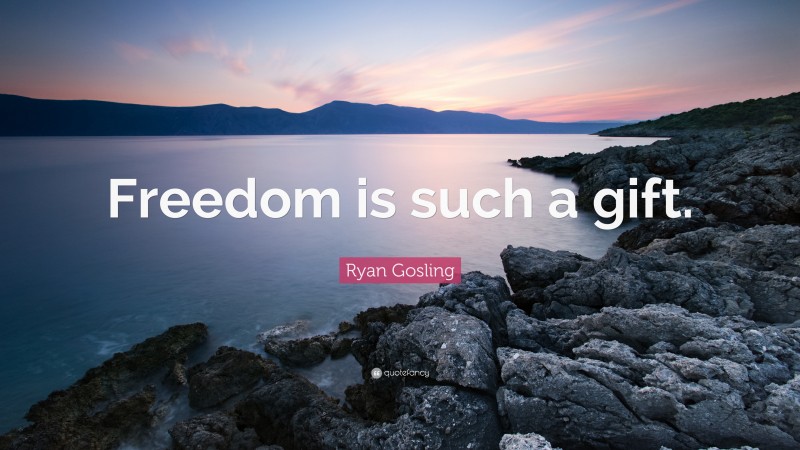 Freedom is such a gift.

Ryan Gosling

quotefancy